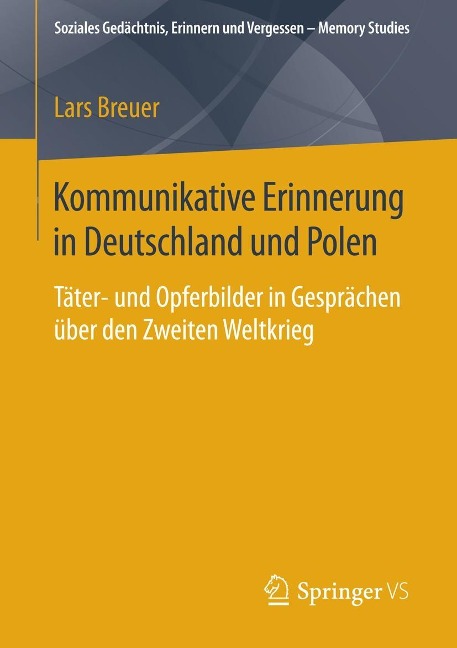 Soziales Gedächtnis, Erinnern und Vergessen – Memory Studies

Lars Breuer

Kommunikative Erinnerung in Deutschland und Polen

Täter- und Opferbilder in Gesprächen über den Zweiten Weltkrieg

Springer VS